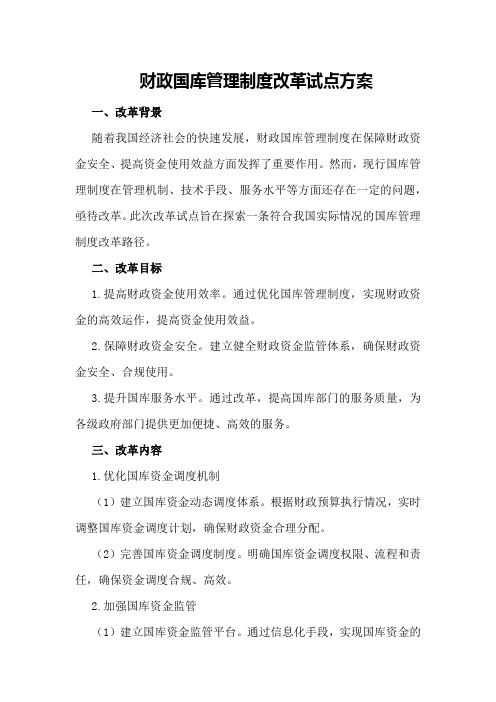 财政国库管理制度改革试点方案

一、改革背景

随着我国经济社会的快速发展，财政国库管理制度在保障财政资金安全、提高资金使用效益方面发挥了重要作用。然而，现行国库管理制度在管理机制、技术手段、服务水平等方面还存在一定的问题，亟待改革。此次改革试点旨在探索一条符合我国实际情况的国库管理制度改革路径。

二、改革目标

1.提高财政资金使用效率。通过优化国库管理制度，实现财政资金的高效运作，提高资金使用效益。

2.保障财政资金安全。建立健全财政资金监管体系，确保财政资金安全、合规使用。

3.提升国库服务水平。通过改革，提高国库部门的服务质量，为各级政府部门提供更加便捷、高效的服务。

三、改革内容

1.优化国库资金调度机制

（1）建立国库资金动态调度体系。根据财政预算执行情况，实时调整国库资金调度计划，确保财政资金合理分配。

（2）完善国库资金调度制度。明确国库资金调度权限、流程和责任，确保资金调度合规、高效。

2.加强国库资金监管

（1）建立国库资金监管平台。通过信息化手段，实现国库资金的